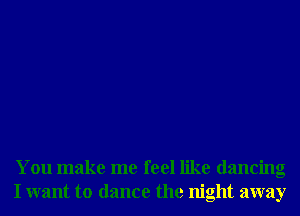 You make me feel like dancing
I want to dance the night away